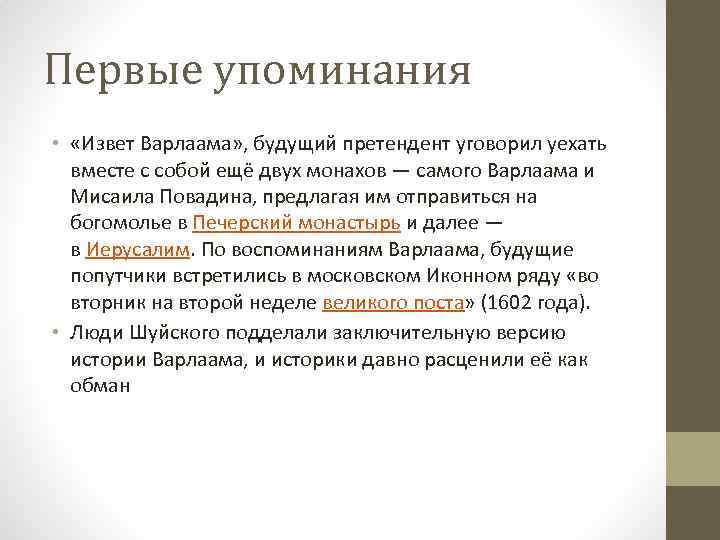 Первые упоминания

• «Извет Варлаама», будущий претендент уговорил уехать вместе с собой ещё двух монахов — самого Варлаама и Мисаила Повадина, предлагая им отправиться на богомолье в Печерский монастырь и далее — в Иерусалим. По воспоминаниям Варлаама, будущие попутчики встретились в московском Иконном ряду «во вторник на второй неделе великого поста» (1602 года).
• Люди Шуйского подделали заключительную версию истории Варлаама, и историки давно расценили её как обман